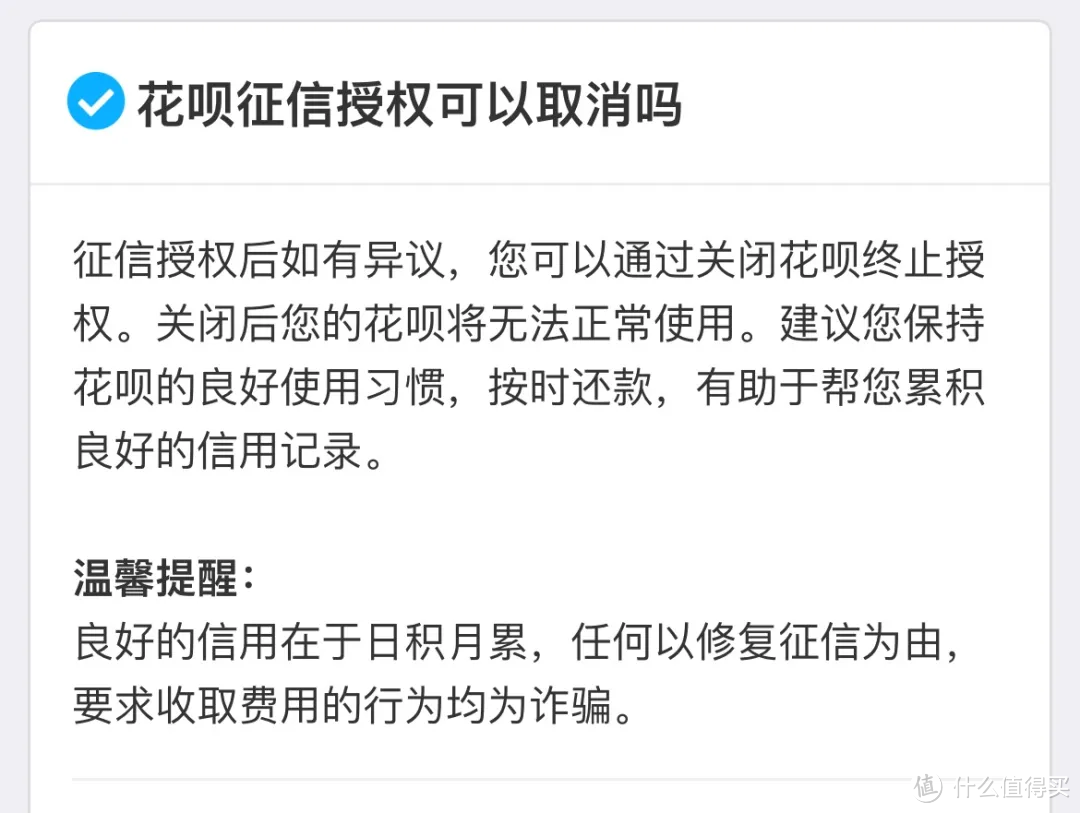 花呗征信授权可以取消吗

征信授权后如有异议，您可以通过关闭花呗终止授权。关闭后您的花呗将无法正常使用。建议您保持花呗的良好使用习惯，按时还款，有助于帮您累积良好的信用记录。

温馨提醒：
良好的信用在于日积月累，任何以修复征信为由，要求收取费用的行为均为诈骗。

值 什么值得买